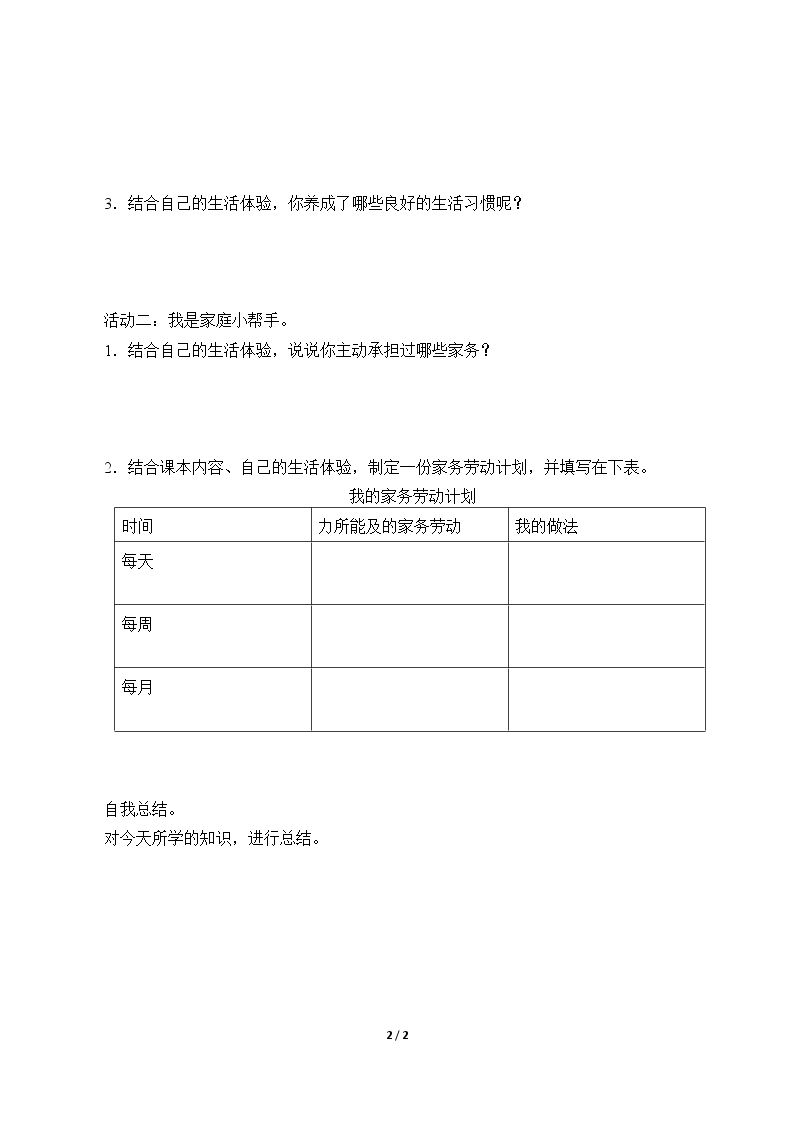 3.结合自己的生活体验，你养成了哪些良好的生活习惯呢？

活动二：我是家庭小帮手。

1.结合自己的生活体验，说说你主动承担过哪些家务？

2.结合课本内容、自己的生活体验，制定一份家务劳动计划，并填写在下表。

我的家务劳动计划

| 时间 | 力所能及的家务劳动 | 我的做法 |
|---|---|---|
| 每天 |  |  |
| 每周 |  |  |
| 每月 |  |  |

自我总结。

对今天所学的知识，进行总结。

2 / 2